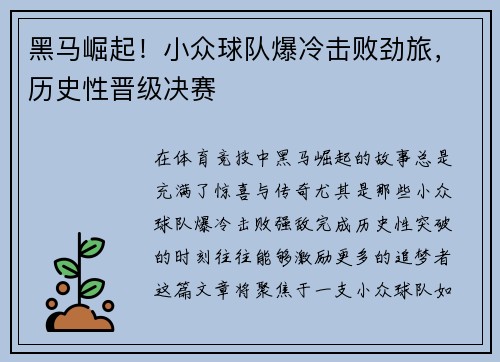 黑马崛起！小众球队爆冷击败劲旅，历史性晋级决赛

在体育竞技中黑马崛起的故事总是充满了惊喜与传奇尤其是那些小众球队爆冷击败强敌完成历史性突破的时刻往往能够激励更多的追梦者这篇文章将聚焦于一支小众球队如